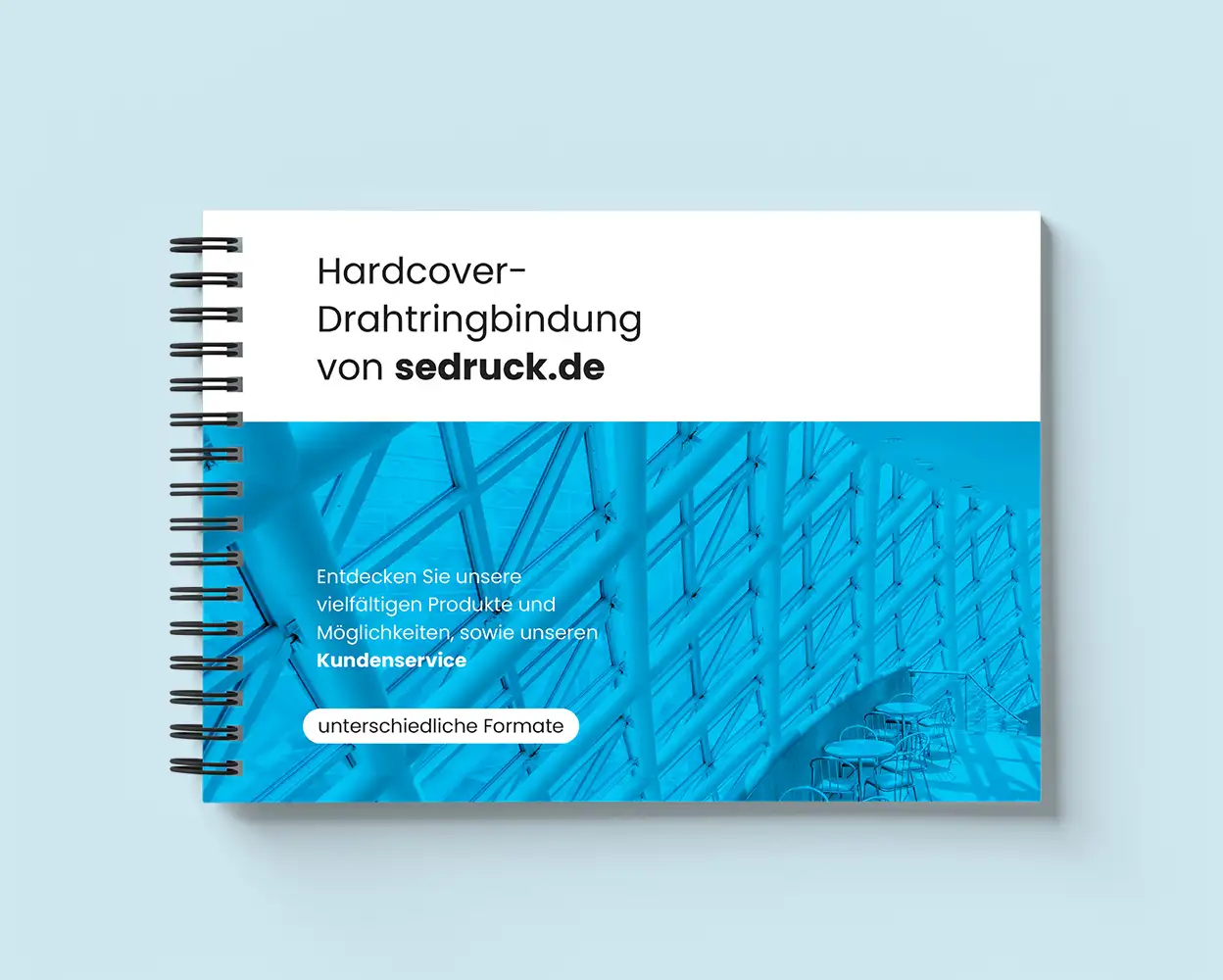 Hardcover-
Drahtringbindung
von sedruck.de

Entdecken Sie unsere vielfältigen Produkte und Möglichkeiten, sowie unseren Kundenservice

unterschiedliche Formate